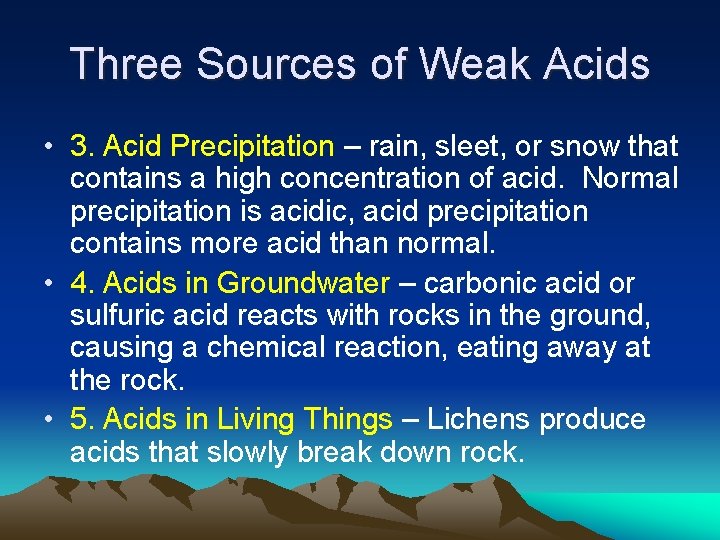 Three Sources of Weak Acids

• 3. Acid Precipitation – rain, sleet, or snow that contains a high concentration of acid. Normal precipitation is acidic, acid precipitation contains more acid than normal.

• 4. Acids in Groundwater – carbonic acid or sulfuric acid reacts with rocks in the ground, causing a chemical reaction, eating away at the rock.

• 5. Acids in Living Things – Lichens produce acids that slowly break down rock.